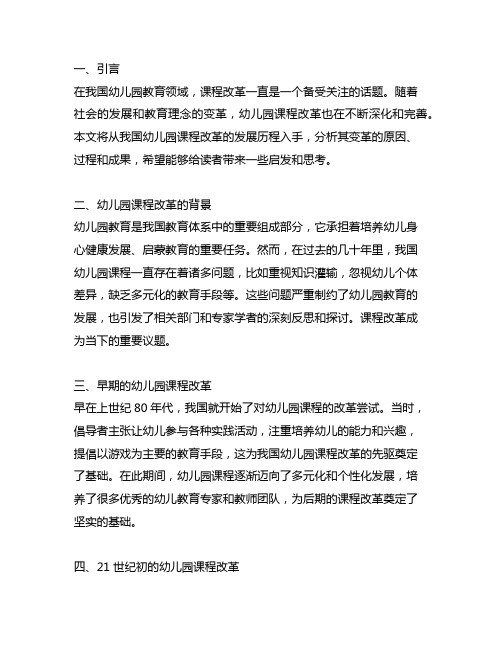 一、引言

在我国幼儿园教育领域，课程改革一直是一个备受关注的话题。随着社会的发展和教育理念的变革，幼儿园课程改革也在不断深化和完善。本文将从我国幼儿园课程改革的发展历程入手，分析其变革的原因、过程和成果，希望能够给读者带来一些启发和思考。

二、幼儿园课程改革的背景

幼儿园教育是我国教育体系中的重要组成部分，它承担着培养幼儿身心健康发展、启蒙教育的重要任务。然而，在过去的几十年里，我国幼儿园课程一直存在着诸多问题，比如重视知识灌输，忽视幼儿个体差异，缺乏多元化的教育手段等。这些问题严重制约了幼儿园教育的发展，也引发了相关部门和专家学者的深刻反思和探讨。课程改革成为当下的重要议题。

三、早期的幼儿园课程改革

早在上世纪 80 年代，我国就开始了对幼儿园课程的改革尝试。当时，倡导者主张让幼儿参与各种实践活动，注重培养幼儿的能力和兴趣，提倡以游戏为主要的教育手段，这为我国幼儿园课程改革的先驱奠定了基础。在此期间，幼儿园课程逐渐迈向了多元化和个性化发展，培养了很多优秀的幼儿教育专家和教师团队，为后期的课程改革奠定了坚实的基础。

四、21 世纪初的幼儿园课程改革